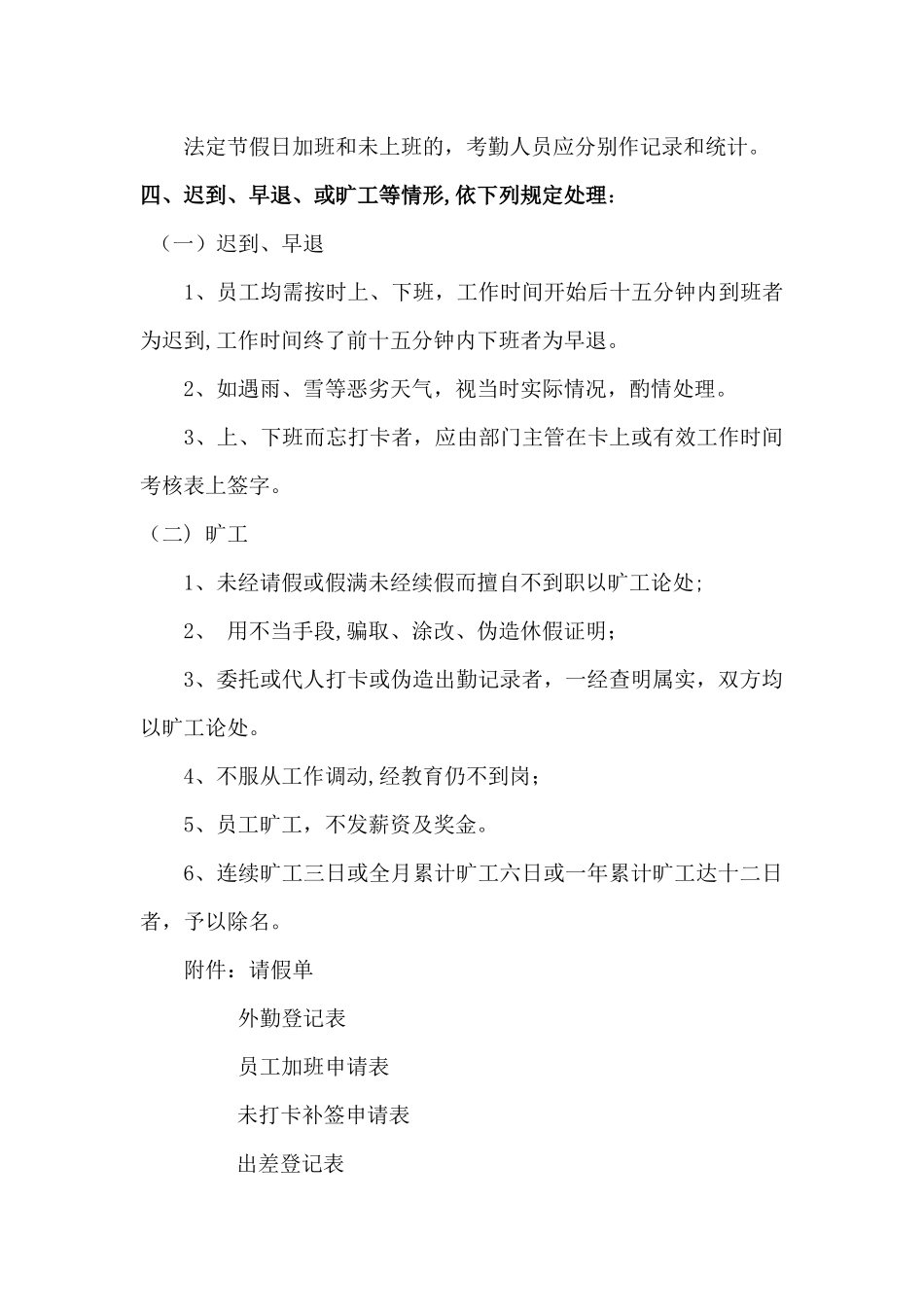 法定节假日加班和未上班的，考勤人员应分别作记录和统计。

四、迟到、早退、或旷工等情形,依下列规定处理：

（一）迟到、早退

1、员工均需按时上、下班，工作时间开始后十五分钟内到班者为迟到,工作时间终了前十五分钟内下班者为早退。

2、如遇雨、雪等恶劣天气，视当时实际情况，酌情处理。

3、上、下班而忘打卡者，应由部门主管在卡上或有效工作时间考核表上签字。

（二）旷工

1、未经请假或假满未经续假而擅自不到职以旷工论处;

2、 用不当手段,骗取、涂改、伪造休假证明;

3、委托或代人打卡或伪造出勤记录者，一经查明属实，双方均以旷工论处。

4、不服从工作调动,经教育仍不到岗;

5、员工旷工，不发薪资及奖金。

6、连续旷工三日或全月累计旷工六日或一年累计旷工达十二日者，予以除名。

附件：请假单

外勤登记表

员工加班申请表

未打卡补签申请表

出差登记表